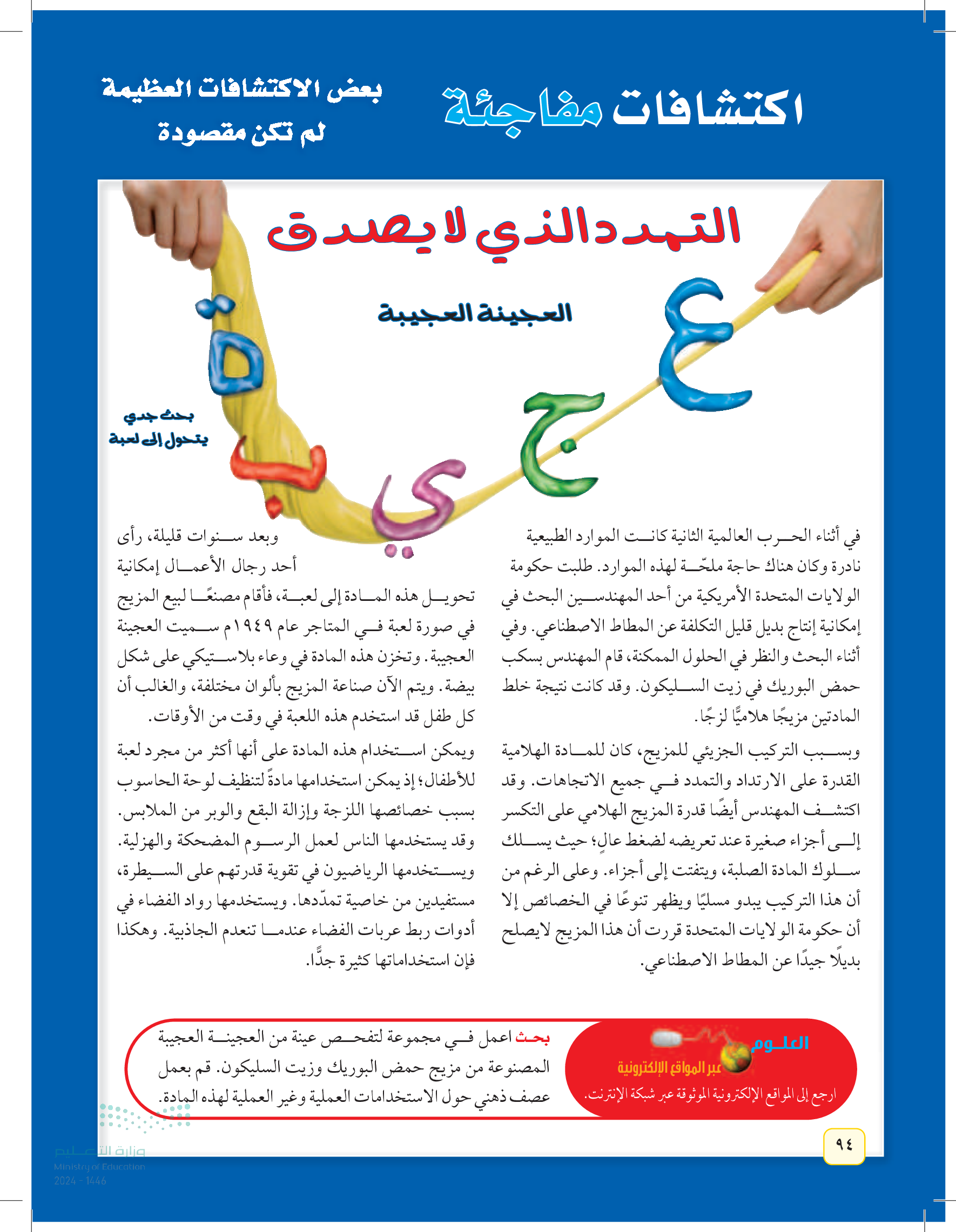 اكتشافات مفاجئة

بعض الاكتشافات العظيمة لم تكن مقصودة

التمدد الذي لا يصدق

العجينة العجيبة

ع ج ي ب ة

بحث جدي يتحول إلى لعبة

في أثناء الحرب العالمية الثانية كانت الموارد الطبيعية نادرة وكان هناك حاجة ملحّة لهذه الموارد. طلبت حكومة الولايات المتحدة الأمريكية من أحد المهندسين البحث في إمكانية إنتاج بديل قليل التكلفة عن المطاط الاصطناعي. وفي أثناء البحث والنظر في الحلول الممكنة، قام المهندس بسكب حمض البوريك في زيت السليكون. وقد كانت نتيجة خلط المادتين مزيجًا هلاميًّا لزجًا.

وبسبب التركيب الجزيئي للمزيج، كان للمادة الهلامية القدرة على الارتداد والتمدد في جميع الاتجاهات. وقد اكتشف المهندس أيضًا قدرة المزيج الهلامي على التكسر إلى أجزاء صغيرة عند تعريضه لضغط عالٍ؛ حيث يسلك سلوك المادة الصلبة، ويتفتت إلى أجزاء. وعلى الرغم من أن هذا التركيب يبدو مسليًا ويظهر تنوعًا في الخصائص إلا أن حكومة الولايات المتحدة قررت أن هذا المزيج لا يصلح بديلًا جيدًا عن المطاط الاصطناعي.

وبعد سنوات قليلة، رأى أحد رجال الأعمال إمكانية تحويل هذه المادة إلى لعبة، فأقام مصنعًا لبيع المزيج في صورة لعبة في المتاجر عام ١٩٤٩م سميت العجينة العجيبة. وتخزن هذه المادة في وعاء بلاستيكي على شكل بيضة. ويتم الآن صناعة المزيج بألوان مختلفة، والغالب أن كل طفل قد استخدم هذه اللعبة في وقت من الأوقات.

ويمكن استخدام هذه المادة على أنها أكثر من مجرد لعبة للأطفال؛ إذ يمكن استخدامها مادةً لتنظيف لوحة الحاسوب بسبب خصائصها اللزجة وإزالة البقع والوبر من الملابس. وقد يستخدمها الناس لعمل الرسوم المضحكة والهزلية. ويستخدمها الرياضيون في تقوية قدرتهم على السيطرة، مستفيدين من خاصية تمدّدها. ويستخدمها رواد الفضاء في أدوات ربط عربات الفضاء عندما تنعدم الجاذبية. وهكذا فإن استخداماتها كثيرة جدًّا.

العلوم عبر المواقع الإلكترونية
ارجع إلى المواقع الإلكترونية الموثوقة عبر شبكة الإنترنت.

بحث اعمل في مجموعة لتفحص عينة من العجينة العجيبة المصنوعة من مزيج حمض البوريك وزيت السليكون. قم بعمل عصف ذهني حول الاستخدامات العملية وغير العملية لهذه المادة.

٩٤

وزارة التعليم
Ministry of Education
2024 - 1446